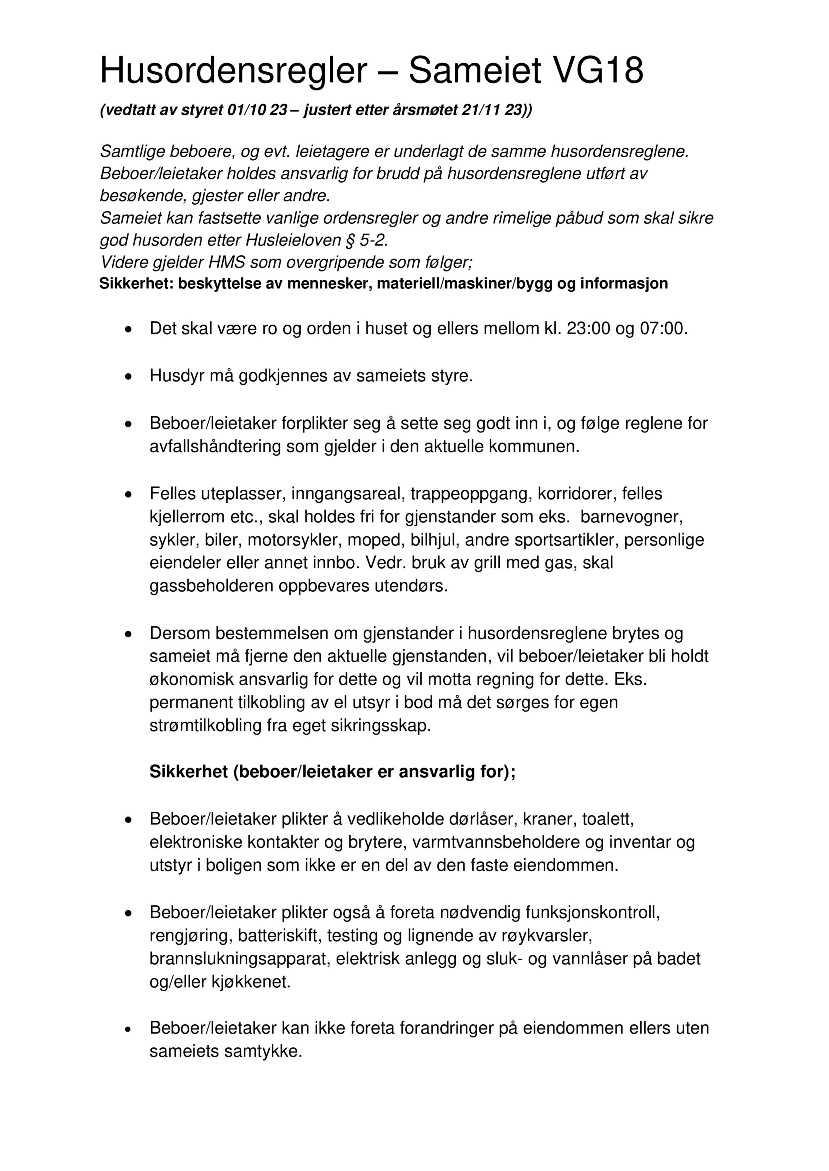 Husordensregler – Sameiet VG18

(vedtatt av styret 01/10 23 – justert etter årsmøtet 21/11 23))

Samtlige beboere, og evt. leietagere er underlagt de samme husordensreglene. Beboer/leietaker holdes ansvarlig for brudd på husordensreglene utført av besøkende, gjester eller andre.
Sameiet kan fastsette vanlige ordensregler og andre rimelige påbud som skal sikre god husorden etter Husleieloven § 5-2.
Videre gjelder HMS som overgripende som følger;
Sikkerhet: beskyttelse av mennesker, materiell/maskiner/bygg og informasjon

• Det skal være ro og orden i huset og ellers mellom kl. 23:00 og 07:00.

• Husdyr må godkjennes av sameiets styre.

• Beboer/leietaker forplikter seg å sette seg godt inn i, og følge reglene for avfallshåndtering som gjelder i den aktuelle kommunen.

• Felles uteplasser, inngangsareal, trappeoppgang, korridorer, felles kjellerrom etc., skal holdes fri for gjenstander som eks. barnevogner, sykler, biler, motorsykler, moped, bilhjul, andre sportsartikler, personlige eiendeler eller annet innbo. Vedr. bruk av grill med gas, skal gassbeholderen oppbevares utendørs.

• Dersom bestemmelsen om gjenstander i husordensreglene brytes og sameiet må fjerne den aktuelle gjenstanden, vil beboer/leietaker bli holdt økonomisk ansvarlig for dette og vil motta regning for dette. Eks. permanent tilkobling av el utsyr i bod må det sørges for egen strømtilkobling fra eget sikringsskap.

Sikkerhet (beboer/leietaker er ansvarlig for);

• Beboer/leietaker plikter å vedlikeholde dørlåser, kraner, toalett, elektroniske kontakter og brytere, varmtvannsbeholdere og inventar og utstyr i boligen som ikke er en del av den faste eiendommen.

• Beboer/leietaker plikter også å foreta nødvendig funksjonskontroll, rengjøring, batteriskift, testing og lignende av røykvarsler, brannslukningsapparat, elektrisk anlegg og sluk- og vannlåser på badet og/eller kjøkkenet.

• Beboer/leietaker kan ikke foreta forandringer på eiendommen ellers uten sameiets samtykke.